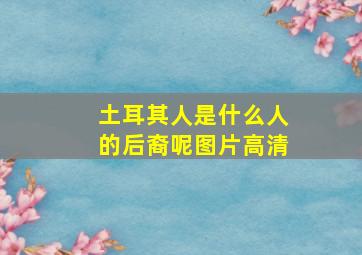 土耳其人是什么人的后裔呢图片高清